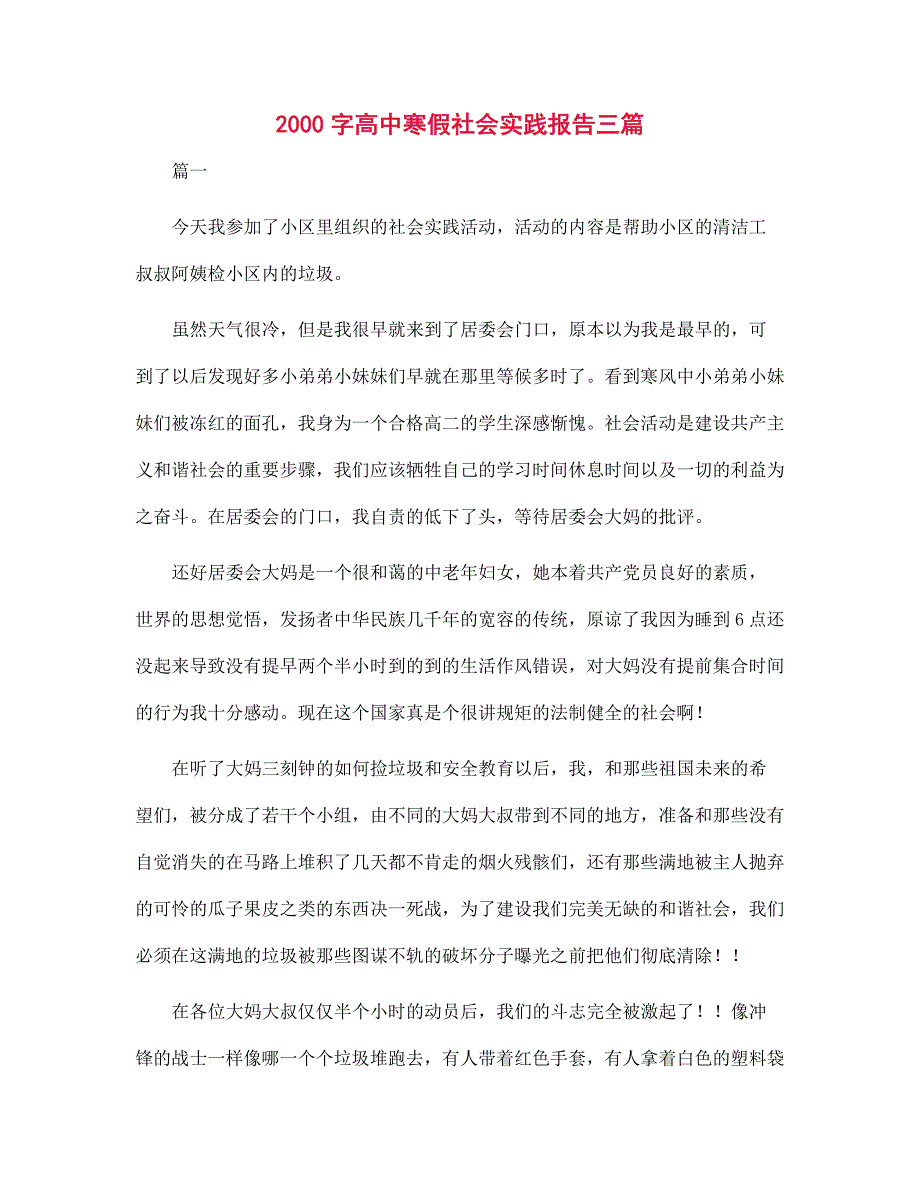 2000 字高中寒假社会实践报告三篇

篇一

今天我参加了小区里组织的社会实践活动，活动的内容是帮助小区的清洁工叔叔阿姨检小区内的垃圾。

虽然天气很冷，但是我很早就来到了居委会门口，原本以为我是最早的，可到了以后发现好多小弟弟小妹妹们早就在那里等候多时了。看到寒风中小弟弟小妹妹们被冻红的面孔，我身为一个合格高二的学生深感惭愧。社会活动是建设共产主义和谐社会的重要步骤，我们应该牺牲自己的学习时间休息时间以及一切的利益为之奋斗。在居委会的门口，我自责的低下了头，等待居委会大妈的批评。

还好居委会大妈是一个很和蔼的中老年妇女，她本着共产党员良好的素质，世界的思想觉悟，发扬者中华民族几千年的宽容的传统，原谅了我因为睡到 6 点还没起来导致没有提早两个半小时到的到的生活作风错误，对大妈没有提前集合时间的行为我十分感动。现在这个国家真是个很讲规矩的法制健全的社会啊！

在听了大妈三刻钟的如何捡垃圾和安全教育以后，我，和那些祖国未来的希望们，被分成了若干个小组，由不同的大妈大叔带到不同的地方，准备和那些没有自觉消失的在马路上堆积了几天都不肯走的烟火残骸们，还有那些满地被主人抛弃的可怜的瓜子果皮之类的东西决一死战，为了建设我们完美无缺的和谐社会，我们必须在这满地的垃圾被那些图谋不轨的破坏分子曝光之前把他们彻底清除！！

在各位大妈大叔仅仅半个小时的动员后，我们的斗志完全被激起了！！像冲锋的战士一样像哪一个个垃圾堆跑去，有人带着红色手套，有人拿着白色的塑料袋